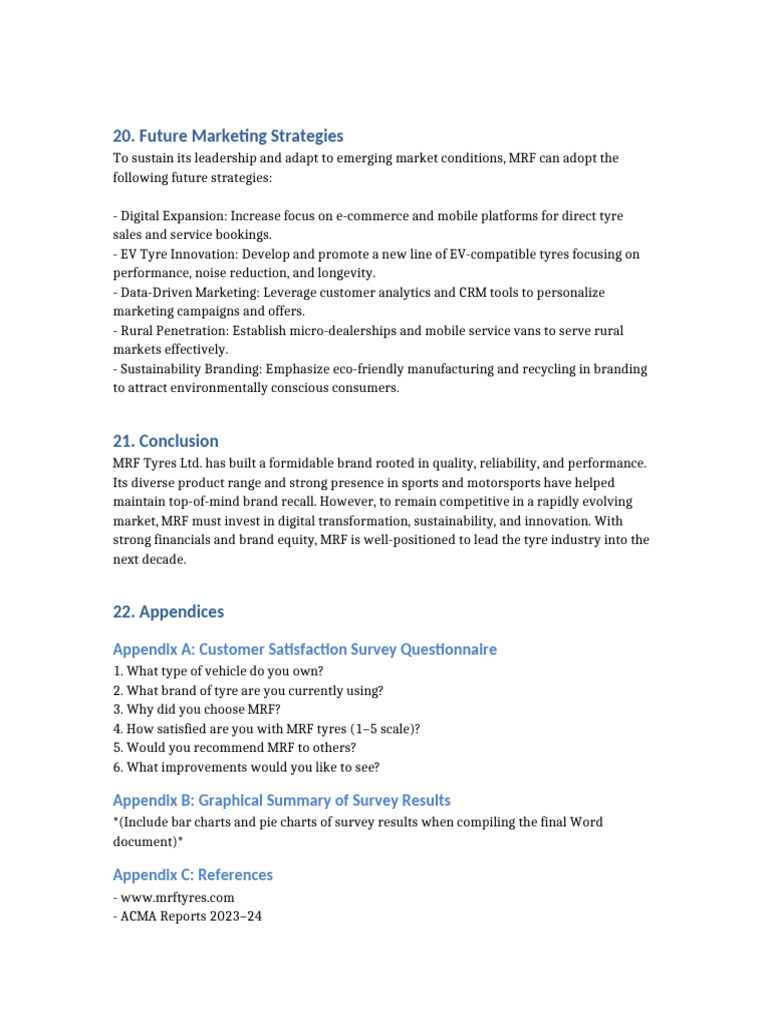 20. Future Marketing Strategies

To sustain its leadership and adapt to emerging market conditions, MRF can adopt the following future strategies:

- Digital Expansion: Increase focus on e-commerce and mobile platforms for direct tyre sales and service bookings.
- EV Tyre Innovation: Develop and promote a new line of EV-compatible tyres focusing on performance, noise reduction, and longevity.
- Data-Driven Marketing: Leverage customer analytics and CRM tools to personalize marketing campaigns and offers.
- Rural Penetration: Establish micro-dealerships and mobile service vans to serve rural markets effectively.
- Sustainability Branding: Emphasize eco-friendly manufacturing and recycling in branding to attract environmentally conscious consumers.

21. Conclusion

MRF Tyres Ltd. has built a formidable brand rooted in quality, reliability, and performance. Its diverse product range and strong presence in sports and motorsports have helped maintain top-of-mind brand recall. However, to remain competitive in a rapidly evolving market, MRF must invest in digital transformation, sustainability, and innovation. With strong financials and brand equity, MRF is well-positioned to lead the tyre industry into the next decade.

22. Appendices

Appendix A: Customer Satisfaction Survey Questionnaire

1. What type of vehicle do you own?
2. What brand of tyre are you currently using?
3. Why did you choose MRF?
4. How satisfied are you with MRF tyres (1–5 scale)?
5. Would you recommend MRF to others?
6. What improvements would you like to see?

Appendix B: Graphical Summary of Survey Results

*(Include bar charts and pie charts of survey results when compiling the final Word document)*

Appendix C: References

- www.mrftyres.com
- ACMA Reports 2023–24